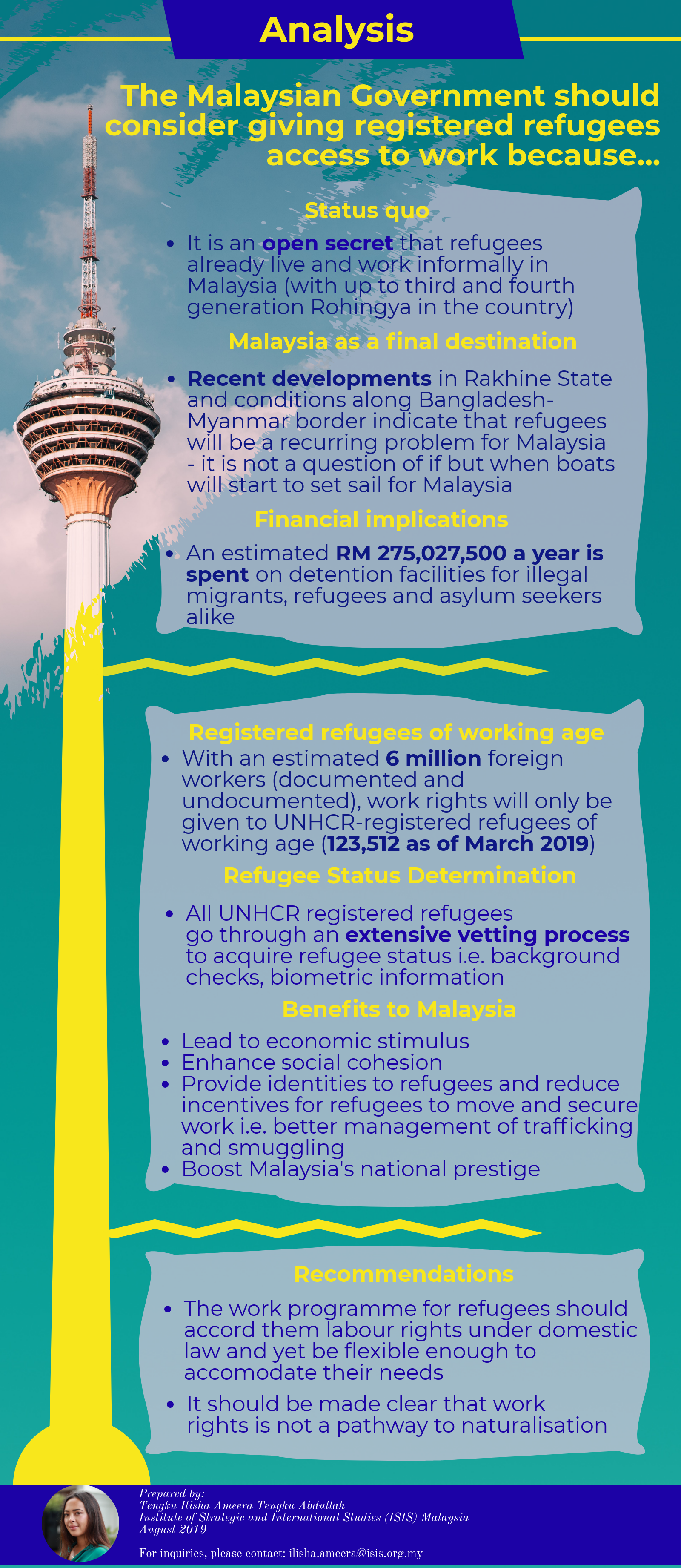 Analysis

The Malaysian Government should consider giving registered refugees access to work because...

Status quo

• It is an open secret that refugees already live and work informally in Malaysia (with up to third and fourth generation Rohingya in the country)

Malaysia as a final destination

• Recent developments in Rakhine State and conditions along Bangladesh-Myanmar border indicate that refugees will be a recurring problem for Malaysia - it is not a question of if but when boats will start to set sail for Malaysia

Financial implications

• An estimated RM 275,027,500 a year is spent on detention facilities for illegal migrants, refugees and asylum seekers alike

Registered refugees of working age

• With an estimated 6 million foreign workers (documented and undocumented), work rights will only be given to UNHCR-registered refugees of working age (123,512 as of March 2019)

Refugee Status Determination

• All UNHCR registered refugees go through an extensive vetting process to acquire refugee status i.e. background checks, biometric information

Benefits to Malaysia

• Lead to economic stimulus
• Enhance social cohesion
• Provide identities to refugees and reduce incentives for refugees to move and secure work i.e. better management of trafficking and smuggling
• Boost Malaysia's national prestige

Recommendations

• The work programme for refugees should accord them labour rights under domestic law and yet be flexible enough to accomodate their needs

• It should be made clear that work rights is not a pathway to naturalisation

Prepared by:
Tengku Ilisha Ameera Tengku Abdullah
Institute of Strategic and International Studies (ISIS) Malaysia
August 2019

For inquiries, please contact: ilisha.ameera@isis.org.my